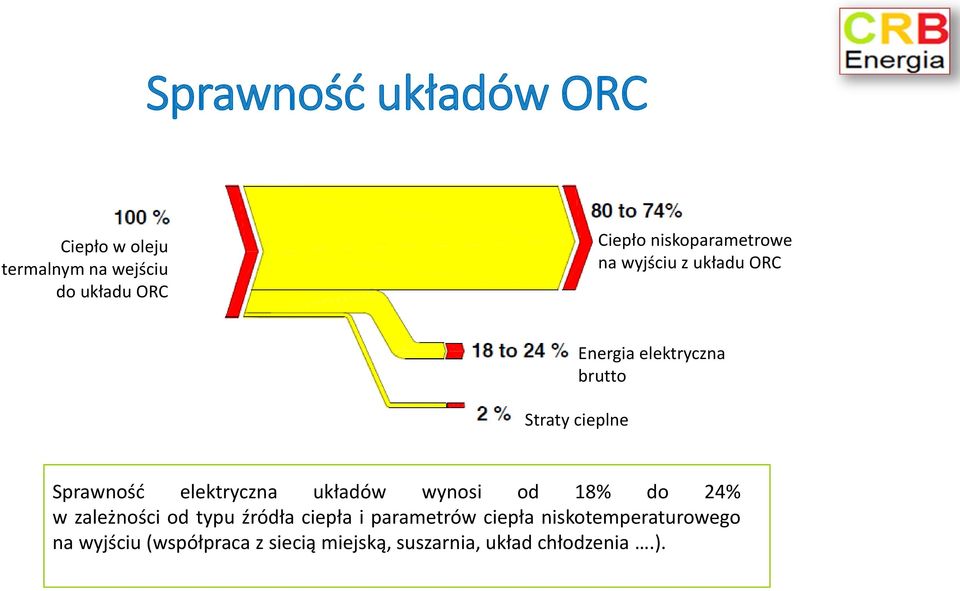 CRB
Energia

Sprawność układów ORC

100 %
Ciepło w oleju termalnym na wejściu do układu ORC

80 to 74%
Ciepło niskoparametrowe na wyjściu z układu ORC

18 to 24 %
Energia elektryczna brutto

2 %
Straty cieplne

Sprawność elektryczna układów wynosi od 18% do 24% w zależności od typu źródła ciepła i parametrów ciepła niskotemperaturowego na wyjściu (współpraca z siecią miejską, suszarnia, układ chłodzenia ….).